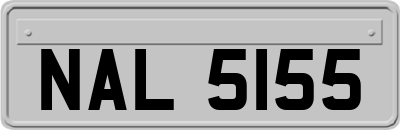 NAL 5155